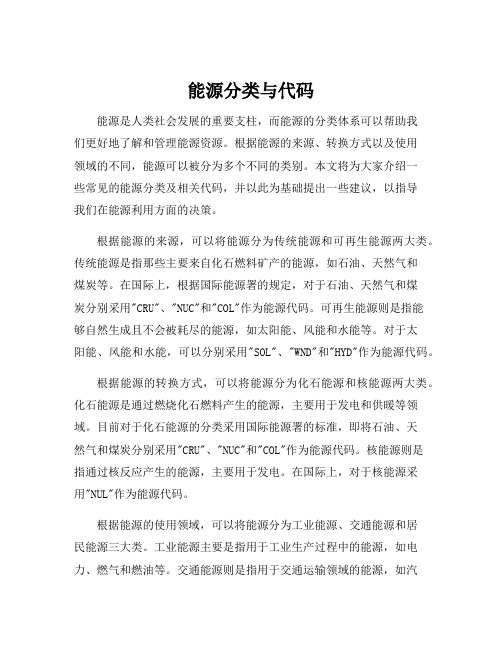 能源分类与代码

能源是人类社会发展的重要支柱，而能源的分类体系可以帮助我们更好地了解和管理能源资源。根据能源的来源、转换方式以及使用领域的不同，能源可以被分为多个不同的类别。本文将为大家介绍一些常见的能源分类及相关代码，并以此为基础提出一些建议，以指导我们在能源利用方面的决策。

根据能源的来源，可以将能源分为传统能源和可再生能源两大类。传统能源是指那些主要来自化石燃料矿产的能源，如石油、天然气和煤炭等。在国际上，根据国际能源署的规定，对于石油、天然气和煤炭分别采用"CRU"、"NUC"和"COL"作为能源代码。可再生能源则是指能够自然生成且不会被耗尽的能源，如太阳能、风能和水能等。对于太阳能、风能和水能，可以分别采用"SOL"、"WND"和"HYD"作为能源代码。

根据能源的转换方式，可以将能源分为化石能源和核能源两大类。化石能源是通过燃烧化石燃料产生的能源，主要用于发电和供暖等领域。目前对于化石能源的分类采用国际能源署的标准，即将石油、天然气和煤炭分别采用"CRU"、"NUC"和"COL"作为能源代码。核能源则是指通过核反应产生的能源，主要用于发电。在国际上，对于核能源采用"NUL"作为能源代码。

根据能源的使用领域，可以将能源分为工业能源、交通能源和居民能源三大类。工业能源主要是指用于工业生产过程中的能源，如电力、燃气和燃油等。交通能源则是指用于交通运输领域的能源，如汽